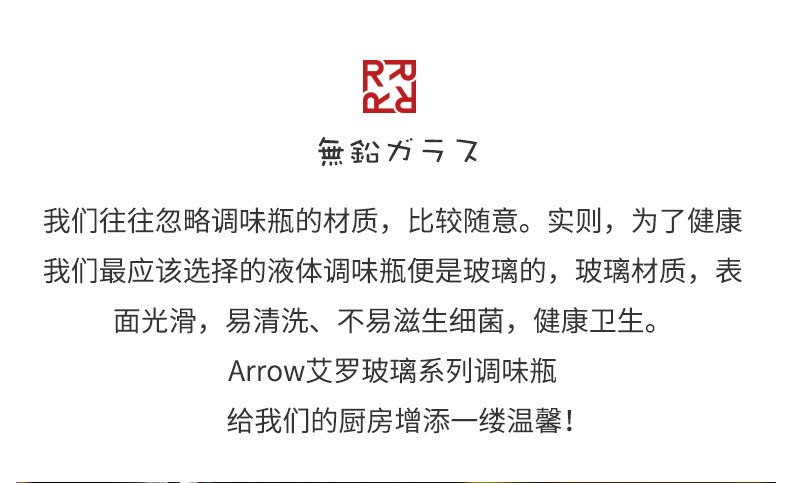 無鉛ガラス

我们往往忽略调味瓶的材质，比较随意。实则，为了健康我们最应该选择的液体调味瓶便是玻璃的，玻璃材质，表面光滑，易清洗、不易滋生细菌，健康卫生。

Arrow艾罗玻璃系列调味瓶

给我们的厨房增添一缕温馨！